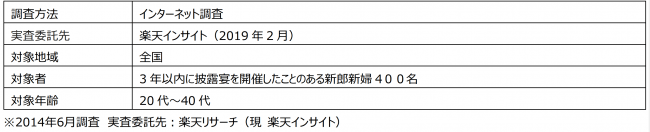 | 調査方法 | インターネット調査 |
|---|---|
| 実査委託先 | 楽天インサイト（2019 年 2 月） |
| 対象地域 | 全国 |
| 対象者 | 3 年以内に披露宴を開催したことのある新郎新婦４００名 |
| 対象年齢 | 20 代～40 代 |

※2014年6月調査　実査委託先：楽天リサーチ（現 楽天インサイト）